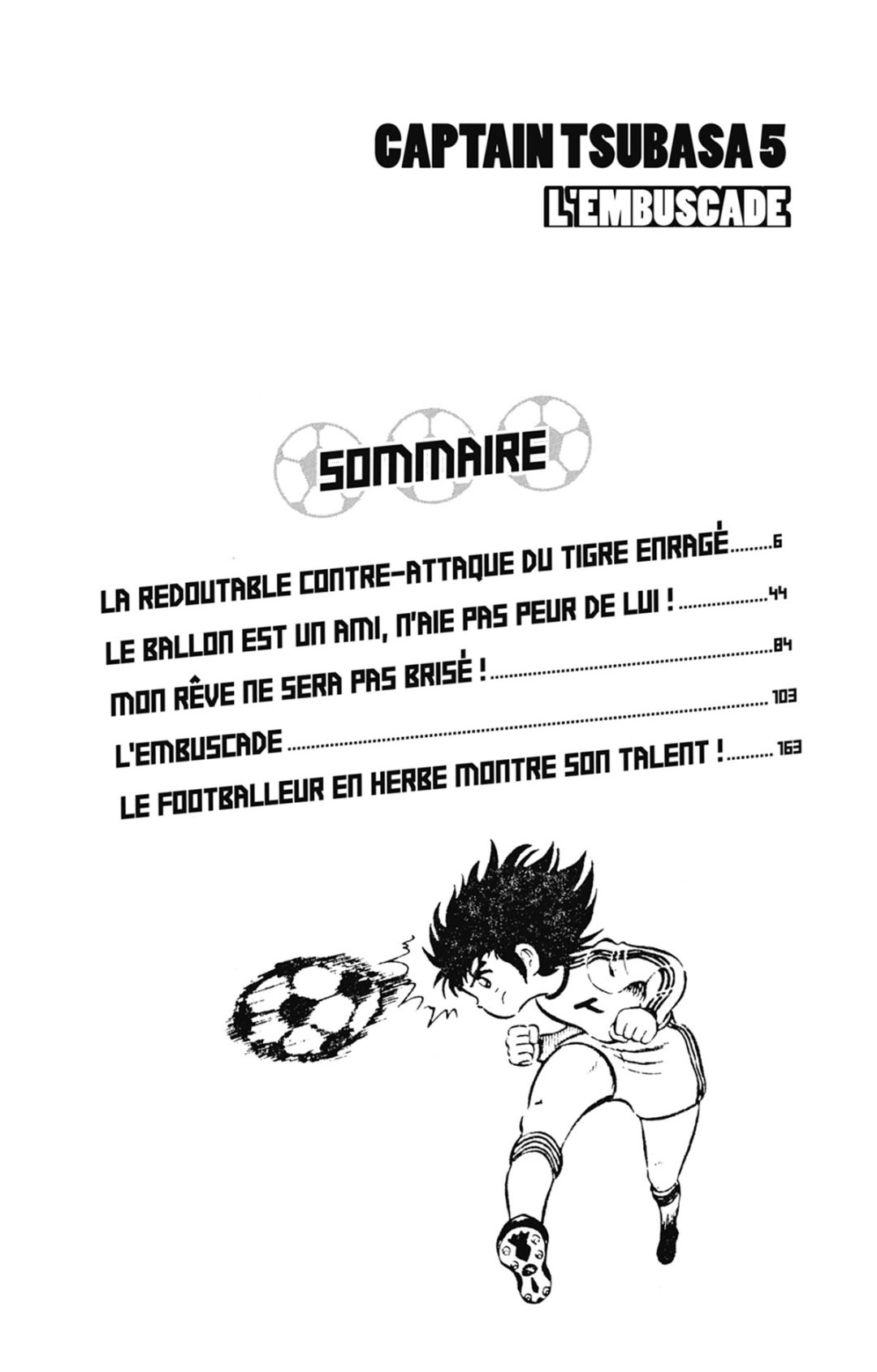 CAPTAIN TSUBASA 5
L'EMBUSCADE

SOMMAIRE

LA REDOUTABLE CONTRE-ATTAQUE DU TIGRE ENRAGÉ 6
LE BALLON EST UN AMI, N'AIE PAS PEUR DE LUI ! 44
MON RÊVE NE SERA PAS BRISÉ ! 84
L'EMBUSCADE 103
LE FOOTBALLEUR EN HERBE MONTRE SON TALENT ! 163